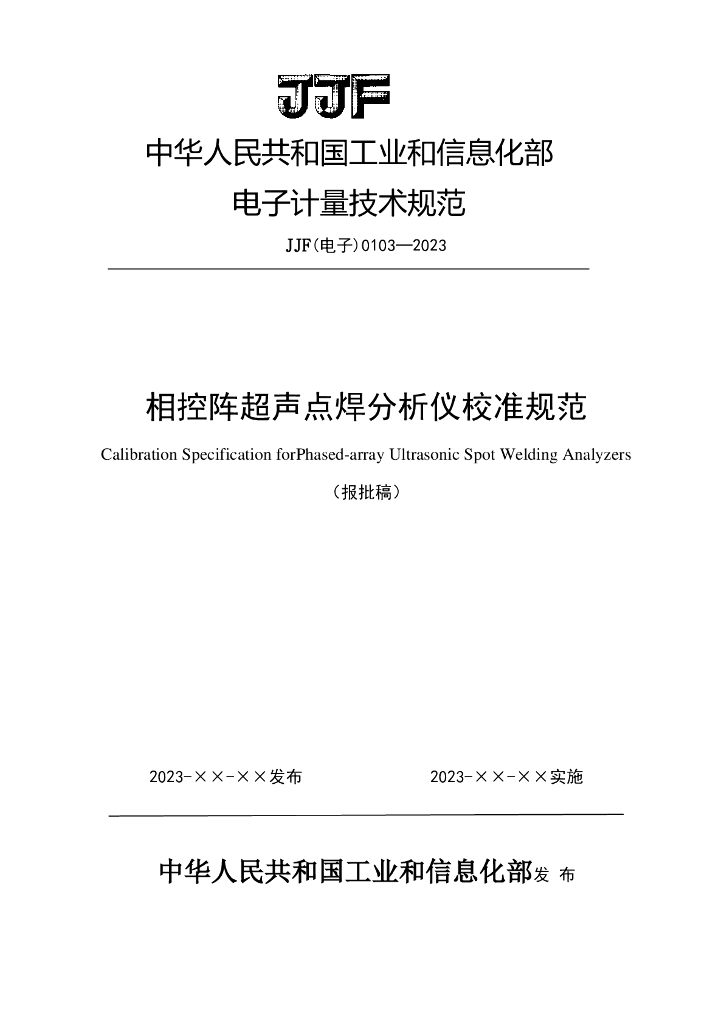 JJF

中华人民共和国工业和信息化部

电子计量技术规范

JJF(电子)0103—2023

相控阵超声点焊分析仪校准规范

Calibration Specification forPhased-array Ultrasonic Spot Welding Analyzers

（报批稿）

2023-××-××发布

2023-××-××实施

中华人民共和国工业和信息化部发 布